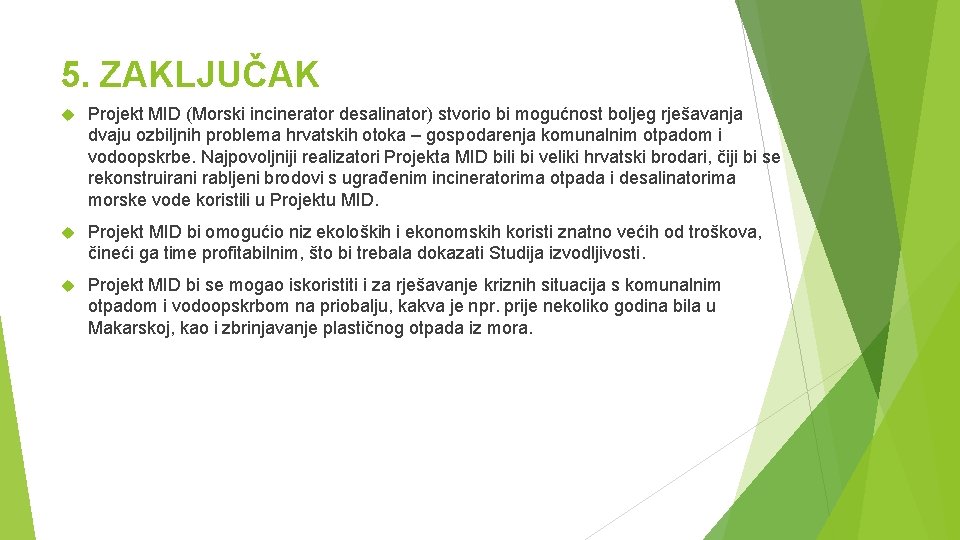 5. ZAKLJUČAK

Projekt MID (Morski incinerator desalinator) stvorio bi mogućnost boljeg rješavanja dvaju ozbiljnih problema hrvatskih otoka – gospodarenja komunalnim otpadom i vodoopskrbe. Najpovoljniji realizatori Projekta MID bili bi veliki hrvatski brodari, čiji bi se rekonstruirani rabljeni brodovi s ugrađenim incineratorima otpada i desalinatorima morske vode koristili u Projektu MID.

Projekt MID bi omogućio niz ekoloških i ekonomskih koristi znatno većih od troškova, čineći ga time profitabilnim, što bi trebala dokazati Studija izvodljivosti.

Projekt MID bi se mogao iskoristiti i za rješavanje kriznih situacija s komunalnim otpadom i vodoopskrbom na priobalju, kakva je npr. prije nekoliko godina bila u Makarskoj, kao i zbrinjavanje plastičnog otpada iz mora.